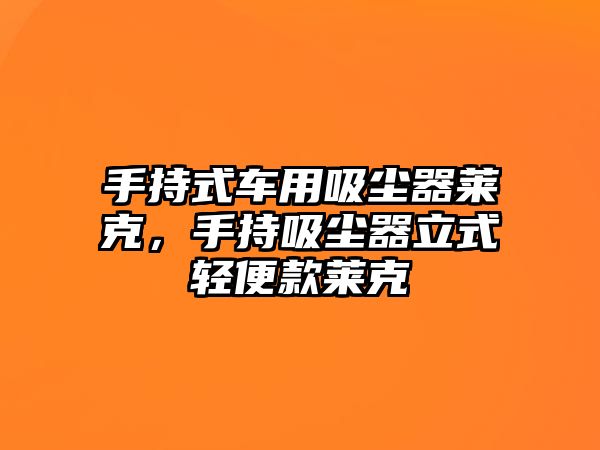 手持式车用吸尘器莱克，手持吸尘器立式轻便款莱克